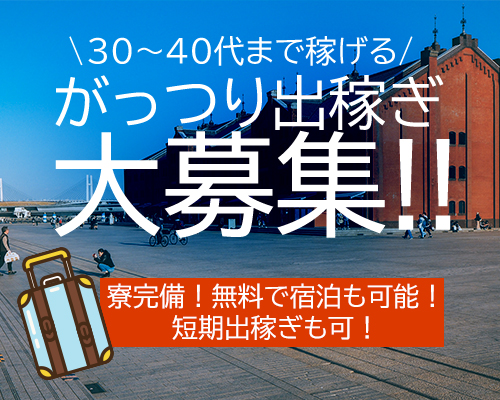 \30~40代まで稼げる/
がっつり出稼ぎ
大募集!!

寮完備!無料で宿泊も可能!
短期出稼ぎも可!